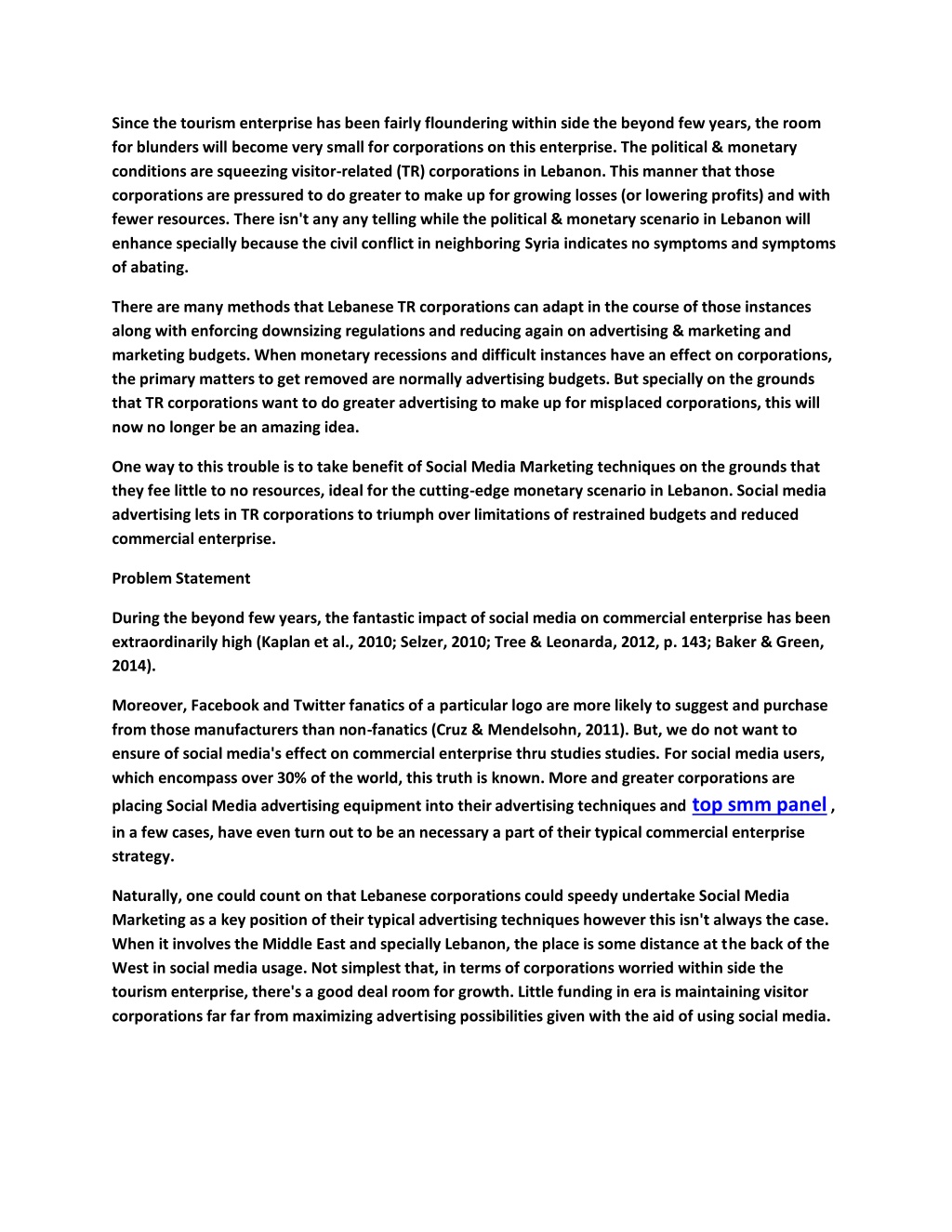 Since the tourism enterprise has been fairly floundering within side the beyond few years, the room for blunders will become very small for corporations on this enterprise. The political & monetary conditions are squeezing visitor-related (TR) corporations in Lebanon. This manner that those corporations are pressured to do greater to make up for growing losses (or lowering profits) and with fewer resources. There isn't any any telling while the political & monetary scenario in Lebanon will enhance specially because the civil conflict in neighboring Syria indicates no symptoms and symptoms of abating.

There are many methods that Lebanese TR corporations can adapt in the course of those instances along with enforcing downsizing regulations and reducing again on advertising & marketing and marketing budgets. When monetary recessions and difficult instances have an effect on corporations, the primary matters to get removed are normally advertising budgets. But specially on the grounds that TR corporations want to do greater advertising to make up for misplaced corporations, this will now no longer be an amazing idea.

One way to this trouble is to take benefit of Social Media Marketing techniques on the grounds that they fee little to no resources, ideal for the cutting-edge monetary scenario in Lebanon. Social media advertising lets in TR corporations to triumph over limitations of restrained budgets and reduced commercial enterprise.

Problem Statement

During the beyond few years, the fantastic impact of social media on commercial enterprise has been extraordinarily high (Kaplan et al., 2010; Selzer, 2010; Tree & Leonarda, 2012, p. 143; Baker & Green, 2014).

Moreover, Facebook and Twitter fanatics of a particular logo are more likely to suggest and purchase from those manufacturers than non-fanatics (Cruz & Mendelsohn, 2011). But, we do not want to ensure of social media's effect on commercial enterprise thru studies studies. For social media users, which encompass over 30% of the world, this truth is known. More and greater corporations are placing Social Media advertising equipment into their advertising techniques and top smm panel , in a few cases, have even turn out to be an necessary a part of their typical commercial enterprise strategy.

Naturally, one could count on that Lebanese corporations could speedy undertake Social Media Marketing as a key position of their typical advertising techniques however this isn't always the case. When it involves the Middle East and specially Lebanon, the place is some distance at the back of the West in social media usage. Not simplest that, in terms of corporations worried within side the tourism enterprise, there's a good deal room for growth. Little funding in era is maintaining visitor corporations far far from maximizing advertising possibilities given with the aid of using social media.